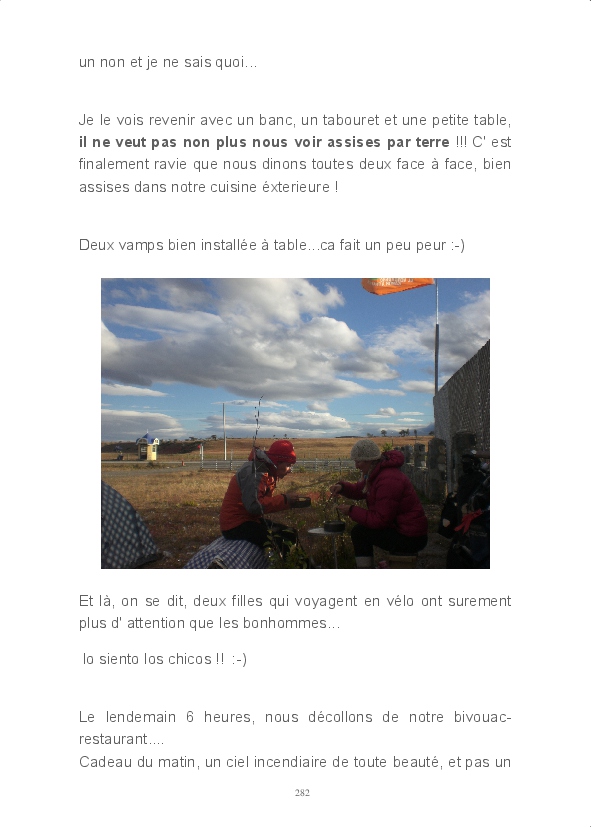 un non et je ne sais quoi...

Je le vois revenir avec un banc, un tabouret et une petite table, il ne veut pas non plus nous voir assises par terre !!! C' est finalement ravie que nous dinons toutes deux face à face, bien assises dans notre cuisine éxterieure !

Deux vamps bien installée à table...ca fait un peu peur :-)

Et là, on se dit, deux filles qui voyagent en vélo ont surement plus d' attention que les bonhommes...

lo siento los chicos !! :-)

Le lendemain 6 heures, nous décollons de notre bivouac-restaurant....
Cadeau du matin, un ciel incendiaire de toute beauté, et pas un

282